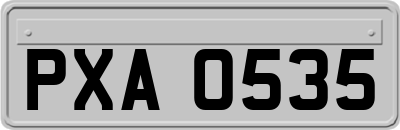 PXA 0535